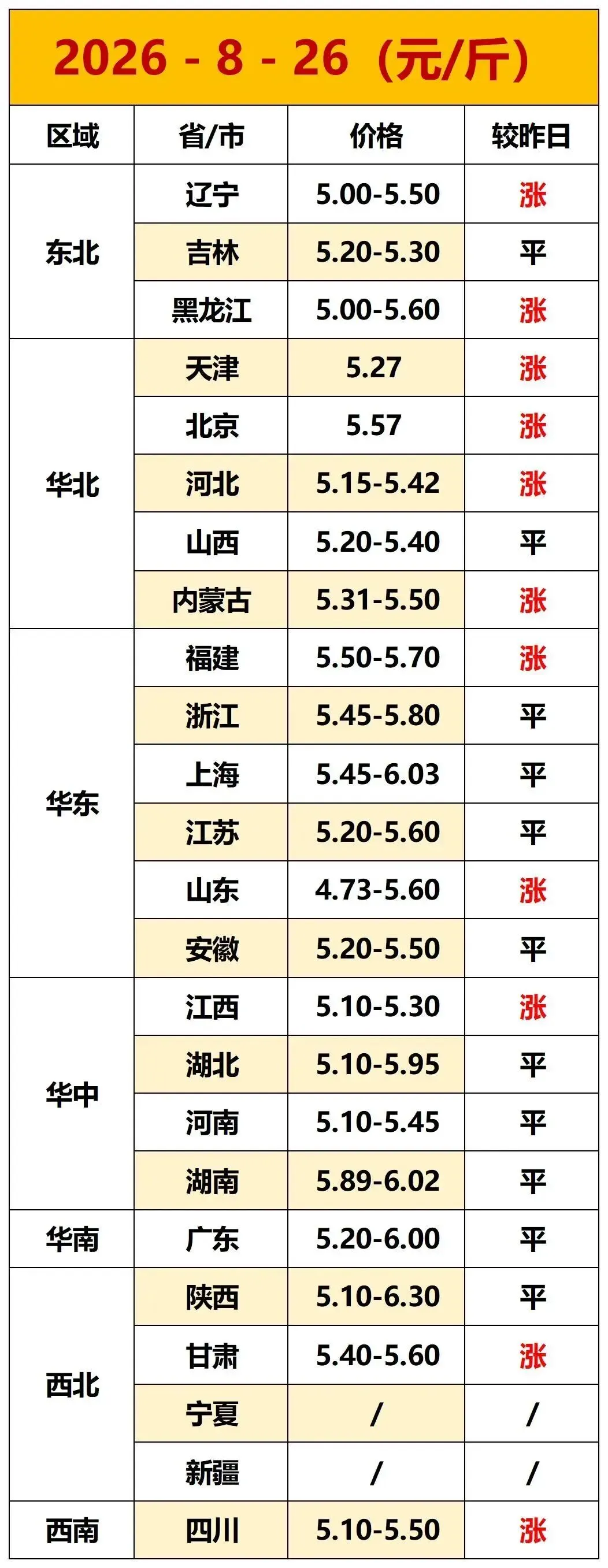 2026 - 8 - 26（元/斤）

| 区域 | 省/市 | 价格 | 较昨日 |
|---|---|---|---|
| 东北 | 辽宁 | 5.00-5.50 | 涨 |
| | 吉林 | 5.20-5.30 | 平 |
| | 黑龙江 | 5.00-5.60 | 涨 |
| 华北 | 天津 | 5.27 | 涨 |
| | 北京 | 5.57 | 涨 |
| | 河北 | 5.15-5.42 | 涨 |
| | 山西 | 5.20-5.40 | 平 |
| | 内蒙古 | 5.31-5.50 | 涨 |
| 华东 | 福建 | 5.50-5.70 | 涨 |
| | 浙江 | 5.45-5.80 | 平 |
| | 上海 | 5.45-6.03 | 平 |
| | 江苏 | 5.20-5.60 | 平 |
| | 山东 | 4.73-5.60 | 涨 |
| | 安徽 | 5.20-5.50 | 平 |
| 华中 | 江西 | 5.10-5.30 | 涨 |
| | 湖北 | 5.10-5.95 | 平 |
| | 河南 | 5.10-5.45 | 平 |
| | 湖南 | 5.89-6.02 | 平 |
| 华南 | 广东 | 5.20-6.00 | 平 |
| 西北 | 陕西 | 5.10-6.30 | 平 |
| | 甘肃 | 5.40-5.60 | 涨 |
| | 宁夏 | / | / |
| | 新疆 | / | / |
| 西南 | 四川 | 5.10-5.50 | 涨 |